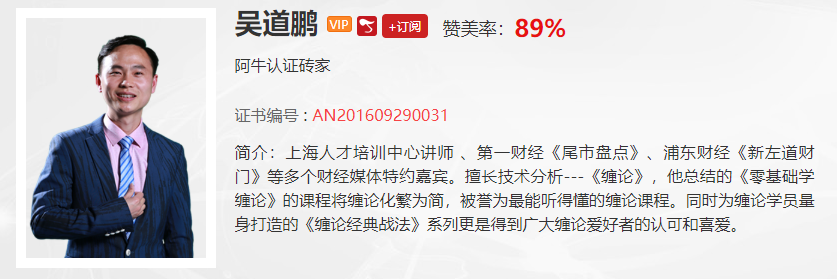 吴道鹏 VIP +订阅 赞美率：89%

阿牛认证砖家

证书编号：AN201609290031

简介：上海人才培训中心讲师 、第一财经《尾市盘点》、浦东财经《新左道财门》等多个财经媒体特约嘉宾。擅长技术分析---《缠论》，他总结的《零基础学缠论》的课程将缠论化繁为简，被誉为最能听得懂的缠论课程。同时为缠论学员量身打造的《缠论经典战法》系列更是得到广大缠论爱好者的认可和喜爱。